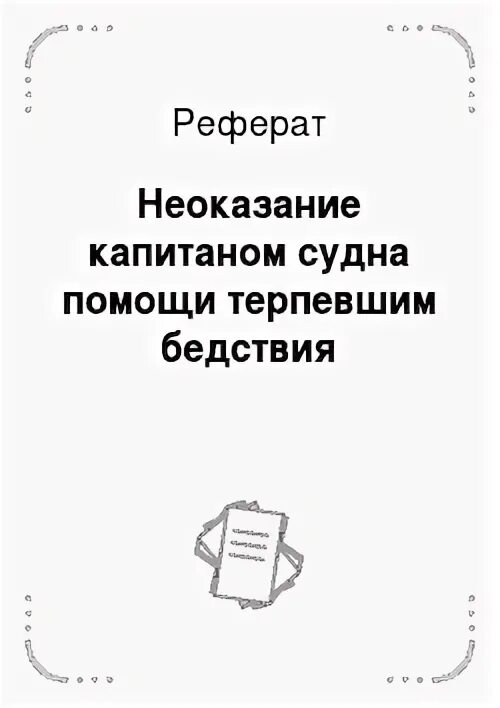 Реферат

Неоказание капитаном судна помощи терпевшим бедствия